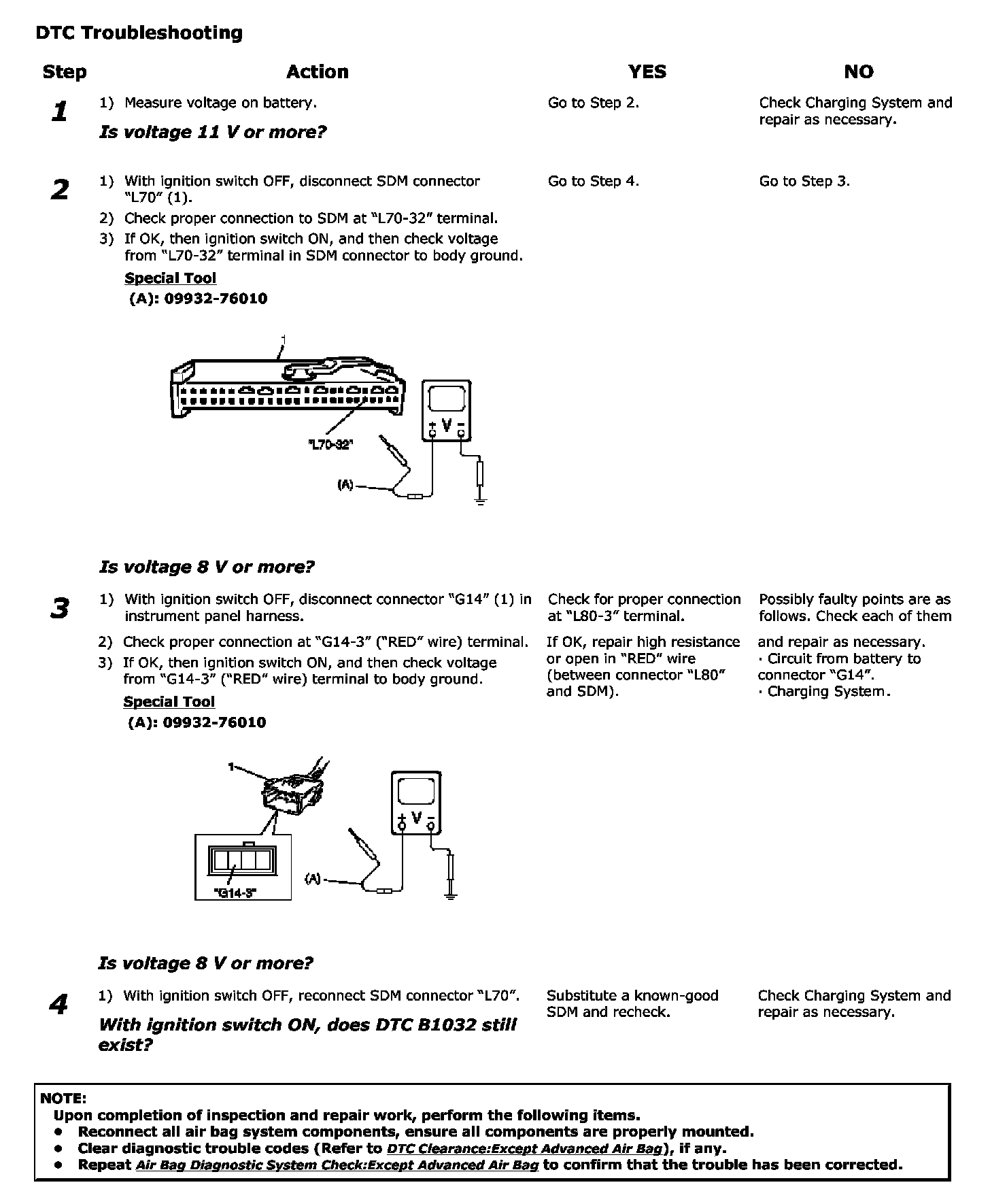 DTC Troubleshooting

| Step | Action | YES | NO |
|---|---|---|---|
| 1 | 1) Measure voltage on battery. **Is voltage 11 V or more?** | Go to Step 2. | Check Charging System and repair as necessary. |
| 2 | 1) With ignition switch OFF, disconnect SDM connector "L70" (1). 2) Check proper connection to SDM at "L70-32" terminal. 3) If OK, then ignition switch ON, and then check voltage from "L70-32" terminal in SDM connector to body ground. Special Tool (A): 09932-76010 1 "L70-32" (A) V **Is voltage 8 V or more?** | Go to Step 4. | Go to Step 3. |
| 3 | 1) With ignition switch OFF, disconnect connector "G14" (1) in instrument panel harness. 2) Check proper connection at "G14-3" ("RED" wire) terminal. 3) If OK, then ignition switch ON, and then check voltage from "G14-3" ("RED" wire) terminal to body ground. Special Tool (A): 09932-76010 1 "G14-3" (A) V **Is voltage 8 V or more?** | Check for proper connection at "L80-3" terminal. If OK, repair high resistance or open in "RED" wire (between connector "L80" and SDM). | Possibly faulty points are as follows. Check each of them and repair as necessary. · Circuit from battery to connector "G14". · Charging System. |
| 4 | 1) With ignition switch OFF, reconnect SDM connector "L70". **With ignition switch ON, does DTC B1032 still exist?** | Substitute a known-good SDM and recheck. | Check Charging System and repair as necessary. |

NOTE:
Upon completion of inspection and repair work, perform the following items.
• Reconnect all air bag system components, ensure all components are properly mounted.
• Clear diagnostic trouble codes (Refer to DTC Clearance:Except Advanced Air Bag), if any.
• Repeat Air Bag Diagnostic System Check:Except Advanced Air Bag to confirm that the trouble has been corrected.